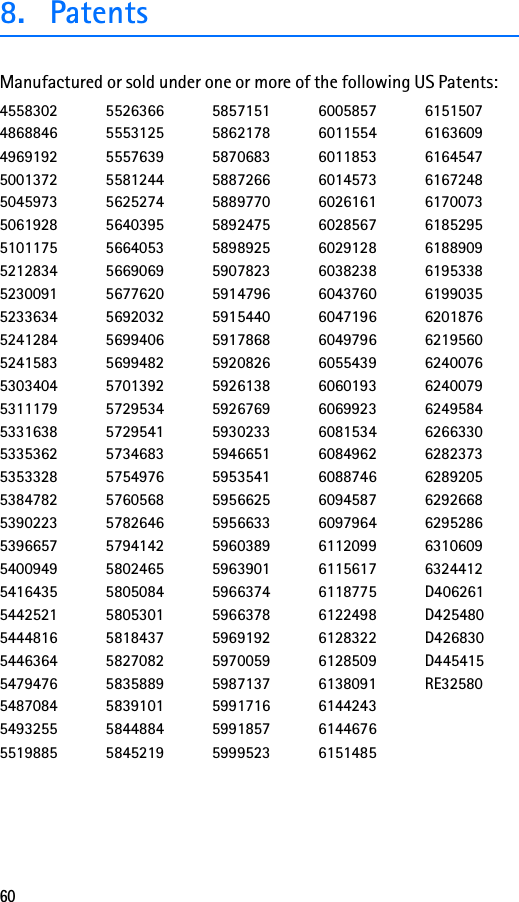 8. Patents

Manufactured or sold under one or more of the following US Patents:

4558302
4868846
4969192
5001372
5045973
5061928
5101175
5212834
5230091
5233634
5241284
5241583
5303404
5311179
5331638
5335362
5353328
5384782
5390223
5396657
5400949
5416435
5442521
5444816
5446364
5479476
5487084
5493255
5519885

5526366
5553125
5557639
5581244
5625274
5640395
5664053
5669069
5677620
5692032
5699406
5699482
5701392
5729534
5729541
5734683
5754976
5760568
5782646
5794142
5802465
5805084
5805301
5818437
5827082
5835889
5839101
5844884
5845219

5857151
5862178
5870683
5887266
5889770
5892475
5898925
5907823
5914796
5915440
5917868
5920826
5926138
5926769
5930233
5946651
5953541
5956625
5956633
5960389
5963901
5966374
5966378
5969192
5970059
5987137
5991716
5991857
5999523

6005857
6011554
6011853
6014573
6026161
6028567
6029128
6038238
6043760
6047196
6049796
6055439
6060193
6069923
6081534
6084962
6088746
6094587
6097964
6112099
6115617
6118775
6122498
6128322
6128509
6138091
6144243
6144676
6151485

6151507
6163609
6164547
6167248
6170073
6185295
6188909
6195338
6199035
6201876
6219560
6240076
6240079
6249584
6266330
6282373
6289205
6292668
6295286
6310609
6324412
D406261
D425480
D426830
D445415
RE32580

60